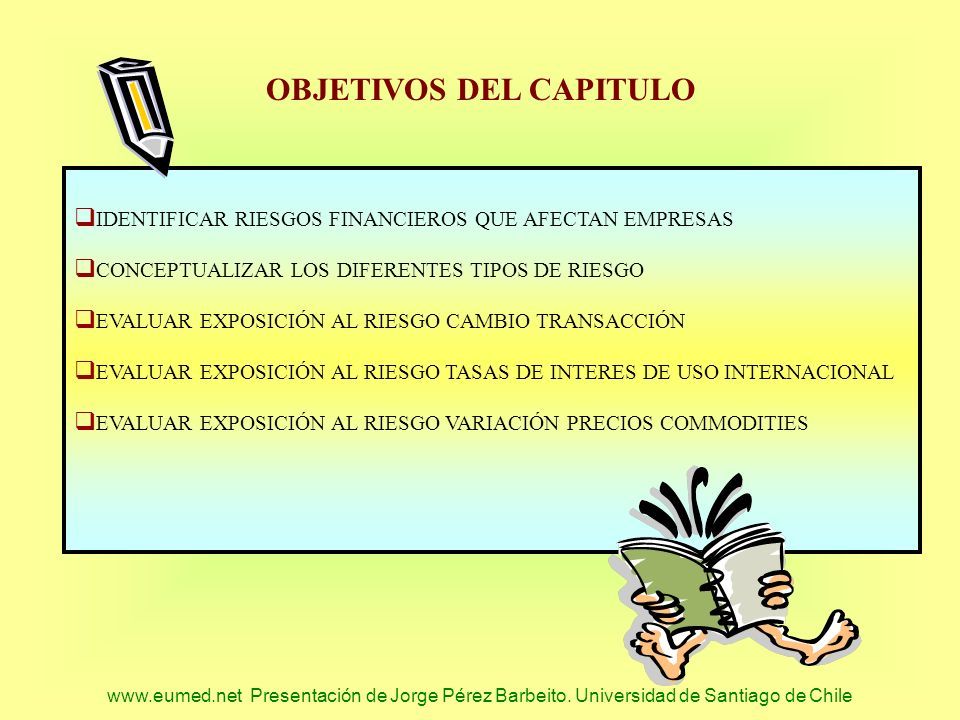 OBJETIVOS DEL CAPITULO

❑IDENTIFICAR RIESGOS FINANCIEROS QUE AFECTAN EMPRESAS

❑CONCEPTUALIZAR LOS DIFERENTES TIPOS DE RIESGO

❑EVALUAR EXPOSICIÓN AL RIESGO CAMBIO TRANSACCIÓN

❑EVALUAR EXPOSICIÓN AL RIESGO TASAS DE INTERES DE USO INTERNACIONAL

❑EVALUAR EXPOSICIÓN AL RIESGO VARIACIÓN PRECIOS COMMODITIES

www.eumed.net Presentación de Jorge Pérez Barbeito. Universidad de Santiago de Chile